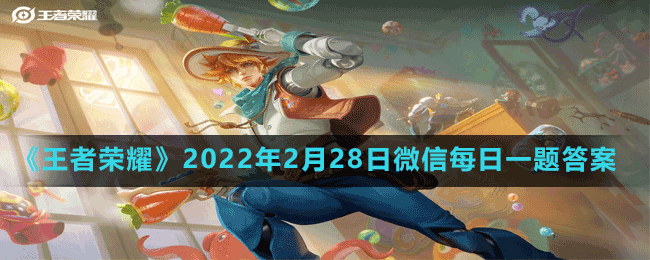 王者荣耀

《王者荣耀》2022年2月28日微信每日一题答案